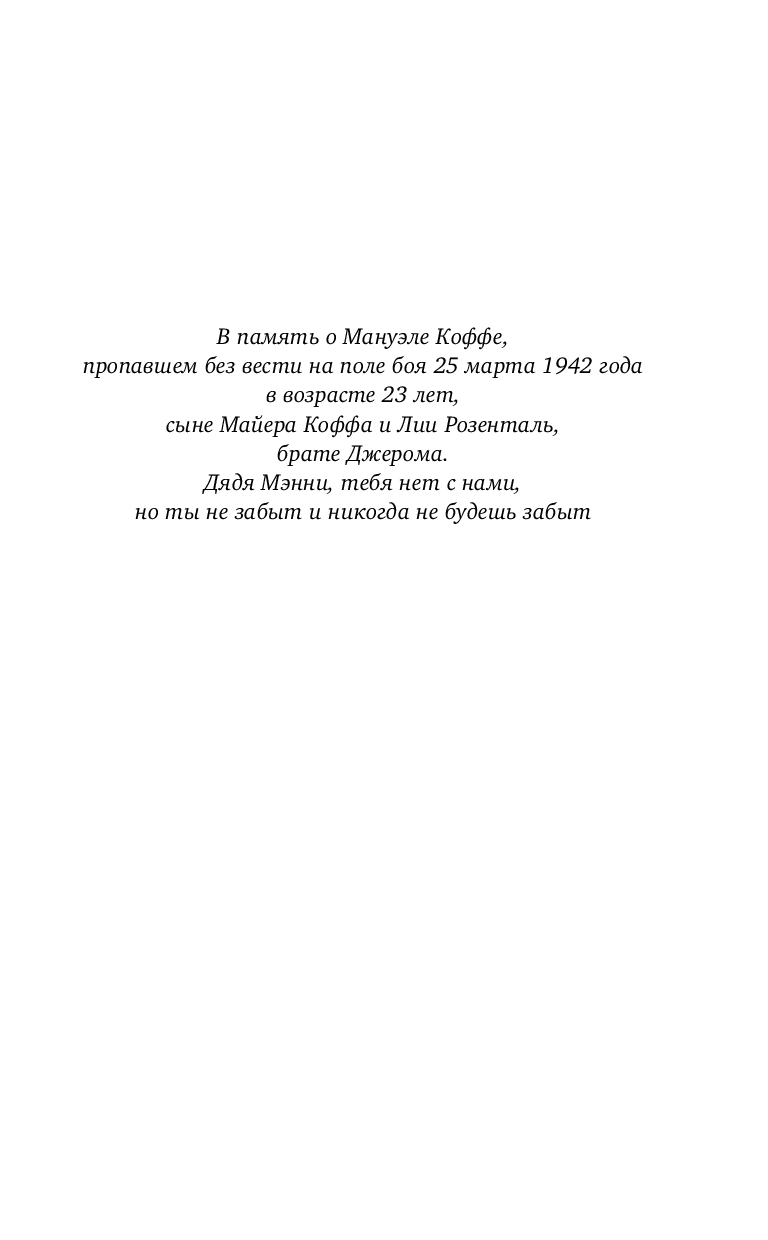 В память о Мануэле Коффе,
пропавшем без вести на поле боя 25 марта 1942 года
в возрасте 23 лет,
сыне Майера Коффа и Лии Розенталь,
брате Джерома.
Дядя Мэнни, тебя нет с нами,
но ты не забыт и никогда не будешь забыт